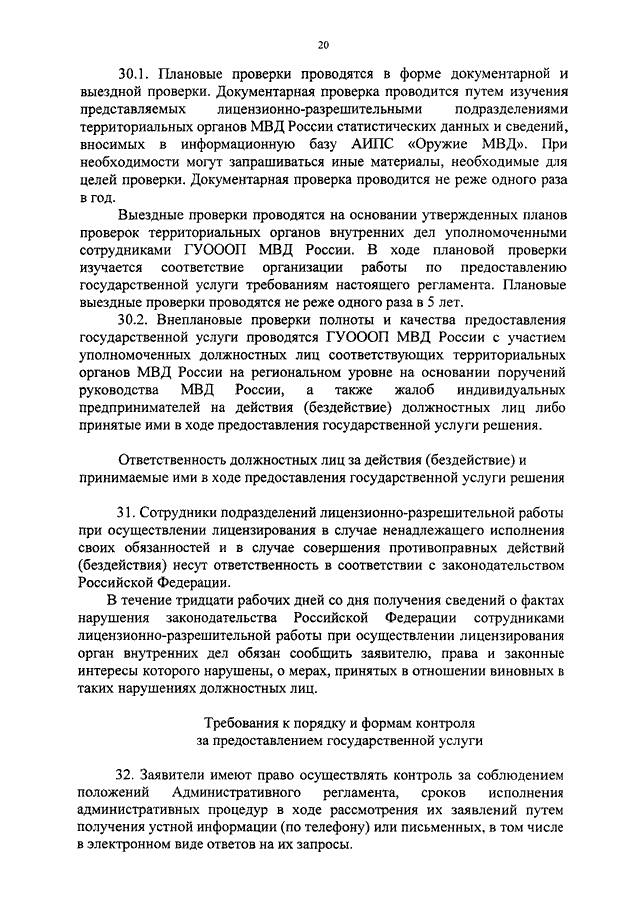 20

30.1. Плановые проверки проводятся в форме документарной и выездной проверки. Документарная проверка проводится путем изучения представляемых лицензионно-разрешительными подразделениями территориальных органов МВД России статистических данных и сведений, вносимых в информационную базу АИПС «Оружие МВД». При необходимости могут запрашиваться иные материалы, необходимые для целей проверки. Документарная проверка проводится не реже одного раза в год.

Выездные проверки проводятся на основании утвержденных планов проверок территориальных органов внутренних дел уполномоченными сотрудниками ГУОООП МВД России. В ходе плановой проверки изучается соответствие организации работы по предоставлению государственной услуги требованиям настоящего регламента. Плановые выездные проверки проводятся не реже одного раза в 5 лет.

30.2. Внеплановые проверки полноты и качества предоставления государственной услуги проводятся ГУОООП МВД России с участием уполномоченных должностных лиц соответствующих территориальных органов МВД России на региональном уровне на основании поручений руководства МВД России, а также жалоб индивидуальных предпринимателей на действия (бездействие) должностных лиц либо принятые ими в ходе предоставления государственной услуги решения.

Ответственность должностных лиц за действия (бездействие) и принимаемые ими в ходе предоставления государственной услуги решения

31. Сотрудники подразделений лицензионно-разрешительной работы при осуществлении лицензирования в случае ненадлежащего исполнения своих обязанностей и в случае совершения противоправных действий (бездействия) несут ответственность в соответствии с законодательством Российской Федерации.

В течение тридцати рабочих дней со дня получения сведений о фактах нарушения законодательства Российской Федерации сотрудниками лицензионно-разрешительной работы при осуществлении лицензирования орган внутренних дел обязан сообщить заявителю, права и законные интересы которого нарушены, о мерах, принятых в отношении виновных в таких нарушениях должностных лиц.

Требования к порядку и формам контроля за предоставлением государственной услуги

32. Заявители имеют право осуществлять контроль за соблюдением положений Административного регламента, сроков исполнения административных процедур в ходе рассмотрения их заявлений путем получения устной информации (по телефону) или письменных, в том числе в электронном виде ответов на их запросы.